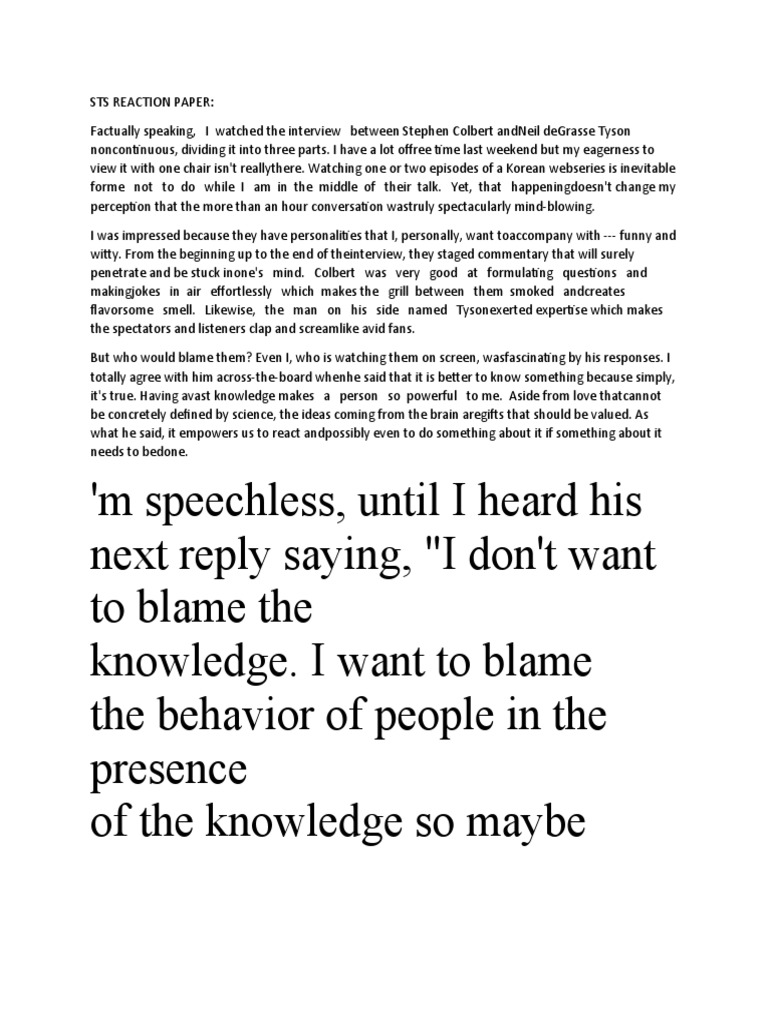 STS REACTION PAPER:

Factually speaking, I watched the interview between Stephen Colbert andNeil deGrasse Tyson noncontinuous, dividing it into three parts. I have a lot offree time last weekend but my eagerness to view it with one chair isn't reallythere. Watching one or two episodes of a Korean webseries is inevitable forme not to do while I am in the middle of their talk. Yet, that happeningdoesn't change my perception that the more than an hour conversation wastruly spectacularly mind-blowing.

I was impressed because they have personalities that I, personally, want toaccompany with --- funny and witty. From the beginning up to the end of theinterview, they staged commentary that will surely penetrate and be stuck inone's mind. Colbert was very good at formulating questions and makingjokes in air effortlessly which makes the grill between them smoked andcreates flavorsome smell. Likewise, the man on his side named Tysonexerted expertise which makes the spectators and listeners clap and screamlike avid fans.

But who would blame them? Even I, who is watching them on screen, wasfascinating by his responses. I totally agree with him across-the-board whenhe said that it is better to know something because simply, it's true. Having avast knowledge makes a person so powerful to me. Aside from love thatcannot be concretely defined by science, the ideas coming from the brain aregifts that should be valued. As what he said, it empowers us to react andpossibly even to do something about it if something about it needs to bedone.

'm speechless, until I heard his next reply saying, "I don't want to blame the knowledge. I want to blame the behavior of people in the presence of the knowledge so maybe